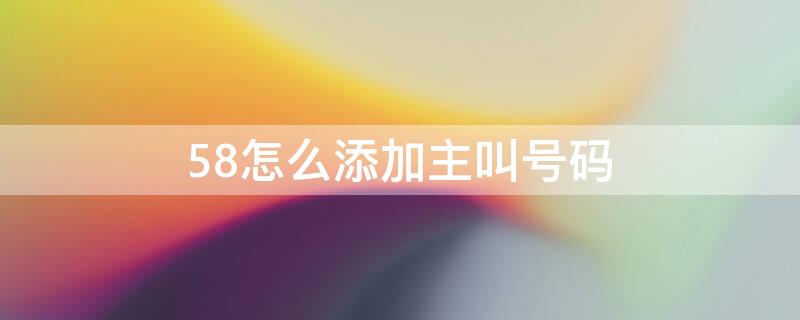 58怎么添加主叫号码